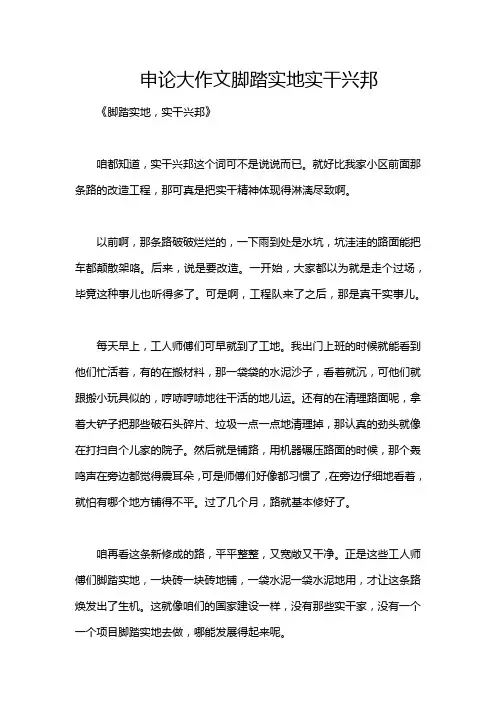 申论大作文脚踏实地实干兴邦

《脚踏实地，实干兴邦》

咱都知道，实干兴邦这个词可不是说说而已。就好比我家小区前面那条路的改造工程，那可真是把实干精神体现得淋漓尽致啊。

以前啊，那条路破破烂烂的，一下雨到处是水坑，坑洼洼的路面能把车都颠散架咯。后来，说是要改造。一开始，大家都以为就是走个过场，毕竟这种事儿也听得多了。可是啊，工程队来了之后，那是真干实事儿。

每天早上，工人师傅们可早就到了工地。我出门上班的时候就能看到他们忙活着，有的在搬材料，那一袋袋的水泥沙子，看着就沉，可他们就跟搬小玩具似的，哼哧哼哧地往干活的地儿运。还有的在清理路面呢，拿着大铲子把那些破石头碎片、垃圾一点一点地清理掉，那认真的劲头就像在打扫自个儿家的院子。然后就是铺路，用机器碾压路面的时候，那个轰鸣声在旁边都觉得震耳朵，可是师傅们好像都习惯了，在旁边仔细地看着，就怕有哪个地方铺得不平。过了几个月，路就基本修好了。

咱再看这条新修成的路，平平整整，又宽敞又干净。正是这些工人师傅们脚踏实地，一块砖一块砖地铺，一袋水泥一袋水泥地用，才让这条路焕发出了生机。这就像咱们的国家建设一样，没有那些实干家，没有一个一个项目脚踏实地去做，哪能发展得起来呢。